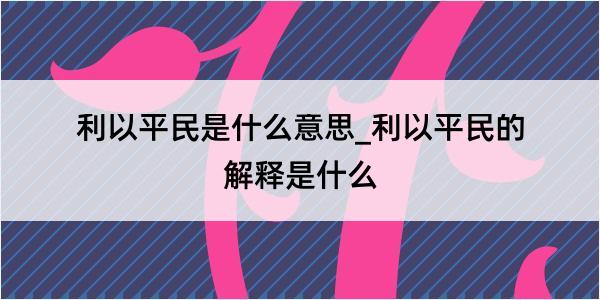 利以平民是什么意思_利以平民的解释是什么